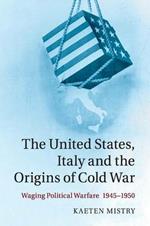 The United States, Italy and the Origins of Cold War

Waging Political Warfare 1945–1950

KAETEN MISTRY